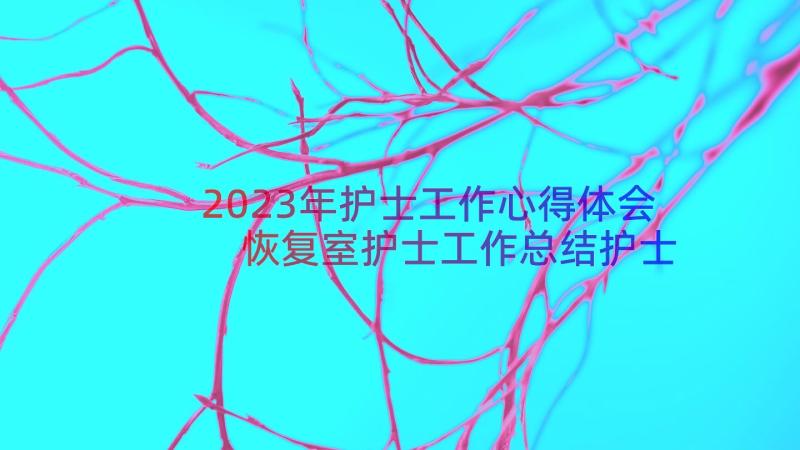 2023年护士工作心得体会
恢复室护士工作总结护士